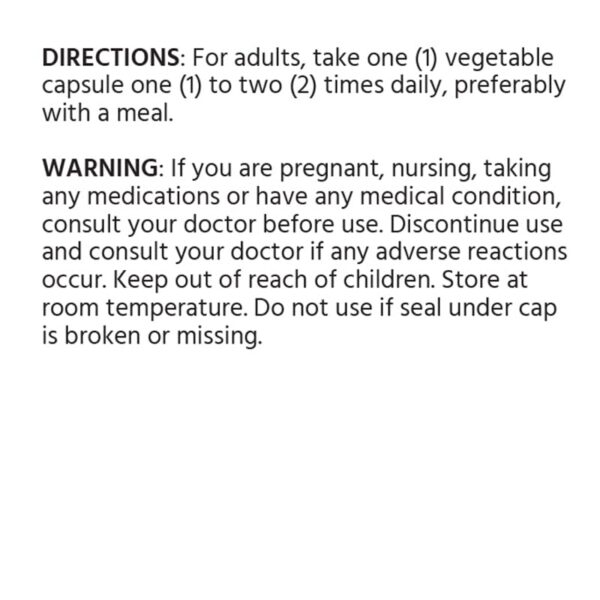 DIRECTIONS: For adults, take one (1) vegetable capsule one (1) to two (2) times daily, preferably with a meal.

WARNING: If you are pregnant, nursing, taking any medications or have any medical condition, consult your doctor before use. Discontinue use and consult your doctor if any adverse reactions occur. Keep out of reach of children. Store at room temperature. Do not use if seal under cap is broken or missing.